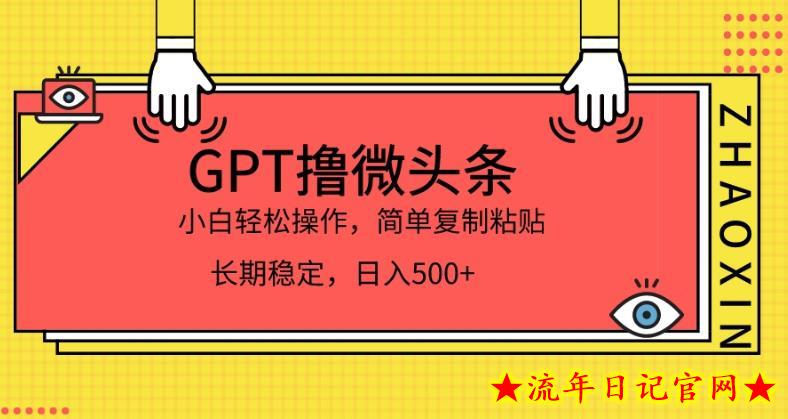 GPT撸微头条

小白轻松操作，简单复制粘贴

长期稳定，日入500+

ZHAOXIN

★流年日记官网★